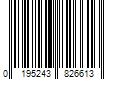 0 195243 826613